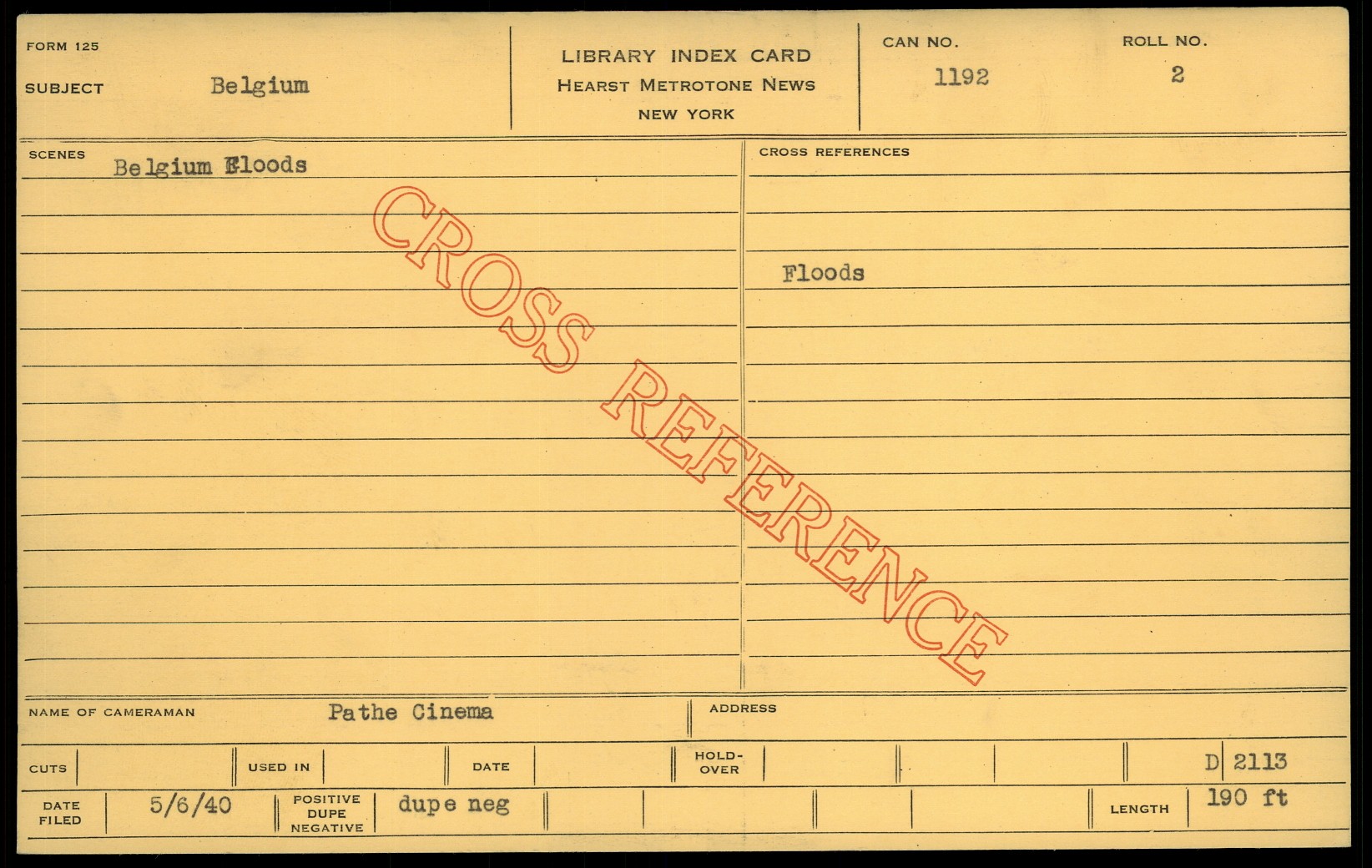 FORM 125

SUBJECT Belgium

LIBRARY INDEX CARD
HEARST METROTONE NEWS
NEW YORK

CAN NO. 1192

ROLL NO. 2

SCENES Belgium Floods

CROSS REFERENCES

Floods

NAME OF CAMERAMAN Pathe Cinema

ADDRESS

CUTS

USED IN

DATE

HOLD-OVER

D 2113

DATE FILED 5/6/40

POSITIVE DUPE NEGATIVE dupe neg

LENGTH 190 ft

CROSS REFERENCE